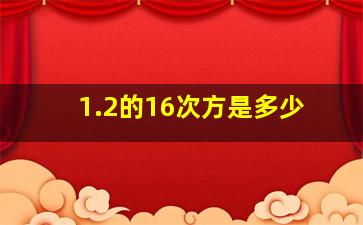 1.2的16次方是多少